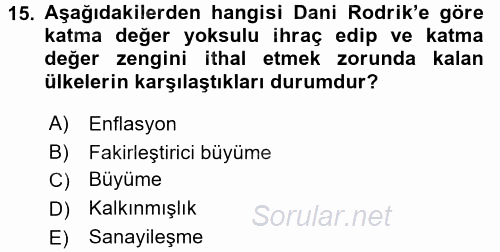 15. Aşağıdakilerden hangisi Dani Rodrik'e göre katma değer yoksulu ihraç edip ve katma değer zengini ithal etmek zorunda kalan ülkelerin karşılaştıkları durumdur?

A) Enflasyon
B) Fakirleştirici büyüme
C) Büyüme
D) Kalkınmışlık
E) Sanayileşme

Sorular.net